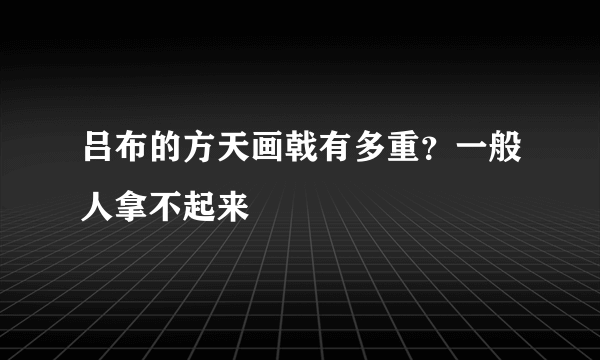 吕布的方天画戟有多重？一般人拿不起来